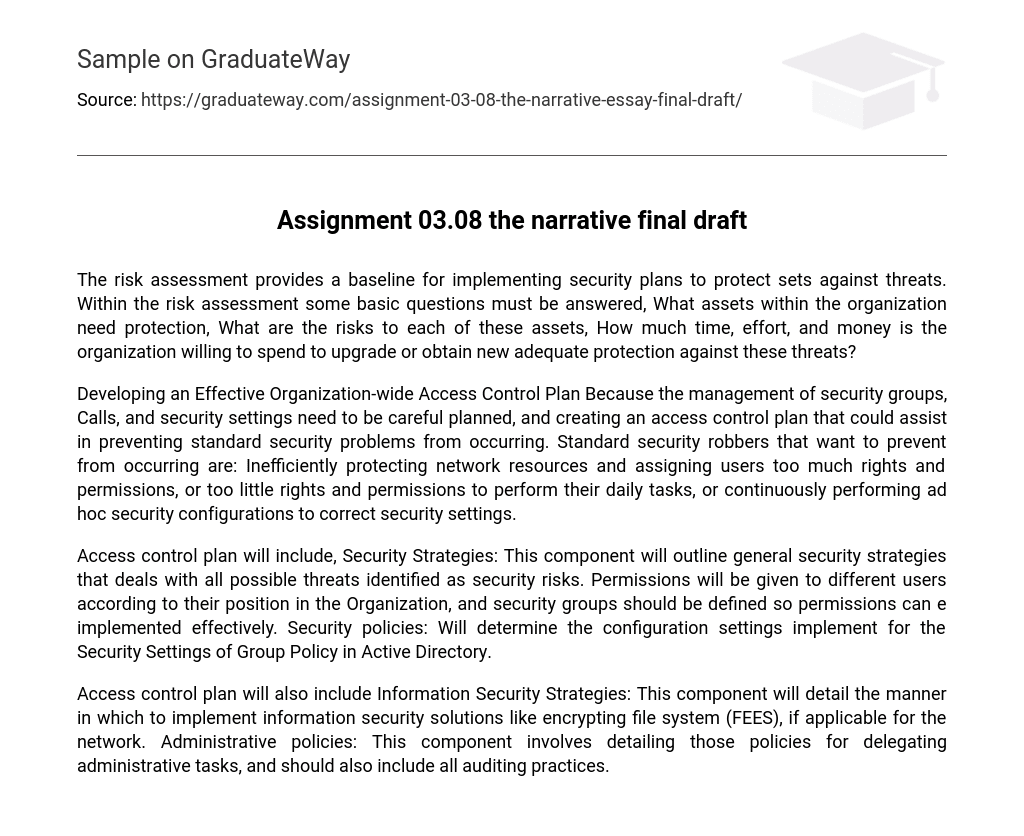 Sample on GraduateWay

Source: https://graduateway.com/assignment-03-08-the-narrative-essay-final-draft/

Assignment 03.08 the narrative final draft

The risk assessment provides a baseline for implementing security plans to protect sets against threats. Within the risk assessment some basic questions must be answered, What assets within the organization need protection, What are the risks to each of these assets, How much time, effort, and money is the organization willing to spend to upgrade or obtain new adequate protection against these threats?

Developing an Effective Organization-wide Access Control Plan Because the management of security groups, Calls, and security settings need to be careful planned, and creating an access control plan that could assist in preventing standard security problems from occurring. Standard security robbers that want to prevent from occurring are: Inefficiently protecting network resources and assigning users too much rights and permissions, or too little rights and permissions to perform their daily tasks, or continuously performing ad hoc security configurations to correct security settings.

Access control plan will include, Security Strategies: This component will outline general security strategies that deals with all possible threats identified as security risks. Permissions will be given to different users according to their position in the Organization, and security groups should be defined so permissions can e implemented effectively. Security policies: Will determine the configuration settings implement for the Security Settings of Group Policy in Active Directory.

Access control plan will also include Information Security Strategies: This component will detail the manner in which to implement information security solutions like encrypting file system (FEES), if applicable for the network. Administrative policies: This component involves detailing those policies for delegating administrative tasks, and should also include all auditing practices.